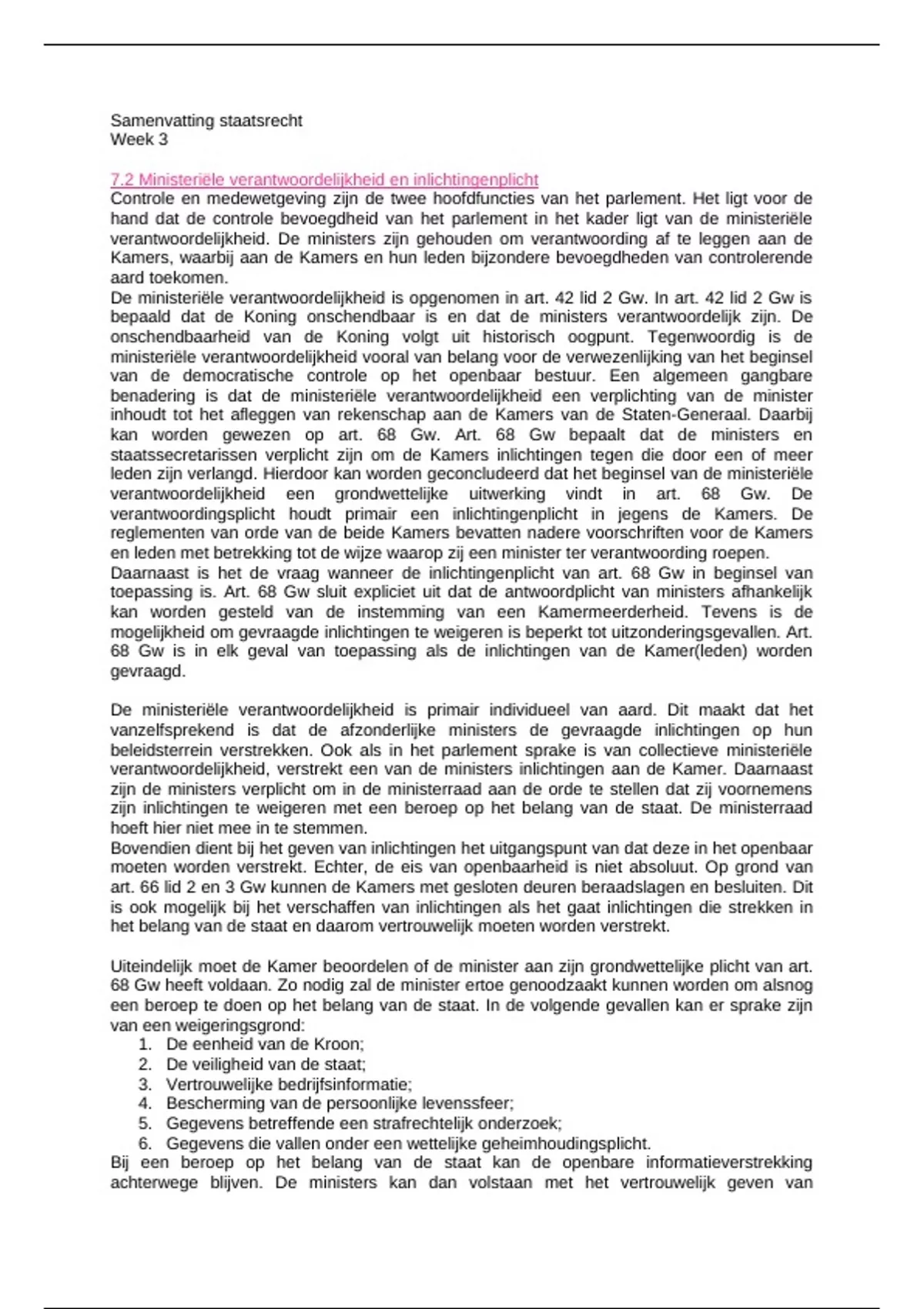 Samenvatting staatsrecht
Week 3

7.2 Ministeriële verantwoordelijkheid en inlichtingenplicht
Controle en medewetgeving zijn de twee hoofdfuncties van het parlement. Het ligt voor de hand dat de controle bevoegdheid van het parlement in het kader ligt van de ministeriële verantwoordelijkheid. De ministers zijn gehouden om verantwoording af te leggen aan de Kamers, waarbij aan de Kamers en hun leden bijzondere bevoegdheden van controlerende aard toekomen.
De ministeriële verantwoordelijkheid is opgenomen in art. 42 lid 2 Gw. In art. 42 lid 2 Gw is bepaald dat de Koning onschendbaar is en dat de ministers verantwoordelijk zijn. De onschendbaarheid van de Koning volgt uit historisch oogpunt. Tegenwoordig is de ministeriële verantwoordelijkheid vooral van belang voor de verwezenlijking van het beginsel van de democratische controle op het openbaar bestuur. Een algemeen gangbare benadering is dat de ministeriële verantwoordelijkheid een verplichting van de minister inhoudt tot het afleggen van rekenschap aan de Kamers van de Staten-Generaal. Daarbij kan worden gewezen op art. 68 Gw. Art. 68 Gw bepaalt dat de ministers en staatssecretarissen verplicht zijn om de Kamers inlichtingen tegen die door een of meer leden zijn verlangd. Hierdoor kan worden geconcludeerd dat het beginsel van de ministeriële verantwoordelijkheid een grondwettelijke uitwerking vindt in art. 68 Gw. De verantwoordingsplicht houdt primair een inlichtingenplicht in jegens de Kamers. De reglementen van orde van de beide Kamers bevatten nadere voorschriften voor de Kamers en leden met betrekking tot de wijze waarop zij een minister ter verantwoording roepen.
Daarnaast is het de vraag wanneer de inlichtingenplicht van art. 68 Gw in beginsel van toepassing is. Art. 68 Gw sluit expliciet uit dat de antwoordplicht van ministers afhankelijk kan worden gesteld van de instemming van een Kamermeerderheid. Tevens is de mogelijkheid om gevraagde inlichtingen te weigeren is beperkt tot uitzonderingsgevallen. Art. 68 Gw is in elk geval van toepassing als de inlichtingen van de Kamer(leden) worden gevraagd.

De ministeriële verantwoordelijkheid is primair individueel van aard. Dit maakt dat het vanzelfsprekend is dat de afzonderlijke ministers de gevraagde inlichtingen op hun beleidsterrein verstrekken. Ook als in het parlement sprake is van collectieve ministeriële verantwoordelijkheid, verstrekt een van de ministers inlichtingen aan de Kamer. Daarnaast zijn de ministers verplicht om in de ministerraad aan de orde te stellen dat zij voornemens zijn inlichtingen te weigeren met een beroep op het belang van de staat. De ministerraad hoeft hier niet mee in te stemmen.
Bovendien dient bij het geven van inlichtingen het uitgangspunt van dat deze in het openbaar moeten worden verstrekt. Echter, de eis van openbaarheid is niet absoluut. Op grond van art. 66 lid 2 en 3 Gw kunnen de Kamers met gesloten deuren beraadslagen en besluiten. Dit is ook mogelijk bij het verschaffen van inlichtingen als het gaat inlichtingen die strekken in het belang van de staat en daarom vertrouwelijk moeten worden verstrekt.

Uiteindelijk moet de Kamer beoordelen of de minister aan zijn grondwettelijke plicht van art. 68 Gw heeft voldaan. Zo nodig zal de minister ertoe genoodzaakt kunnen worden om alsnog een beroep te doen op het belang van de staat. In de volgende gevallen kan er sprake zijn van een weigeringsgrond:
1. De eenheid van de Kroon;
2. De veiligheid van de staat;
3. Vertrouwelijke bedrijfsinformatie;
4. Bescherming van de persoonlijke levenssfeer;
5. Gegevens betreffende een strafrechtelijk onderzoek;
6. Gegevens die vallen onder een wettelijke geheimhoudingsplicht.
Bij een beroep op het belang van de staat kan de openbare informatieverstrekking achterwege blijven. De ministers kan dan volstaan met het vertrouwelijk geven van